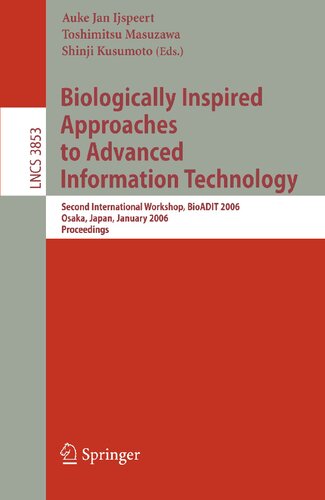 Auke Jan Ijspeert
Toshimitsu Masuzawa
Shinji Kusumoto (Eds.)

LNCS 3853

Biologically Inspired Approaches to Advanced Information Technology

Second International Workshop, BioADIT 2006
Osaka, Japan, January 2006
Proceedings

Springer